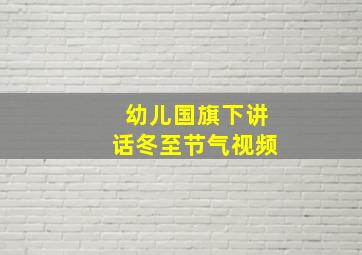 幼儿国旗下讲话冬至节气视频